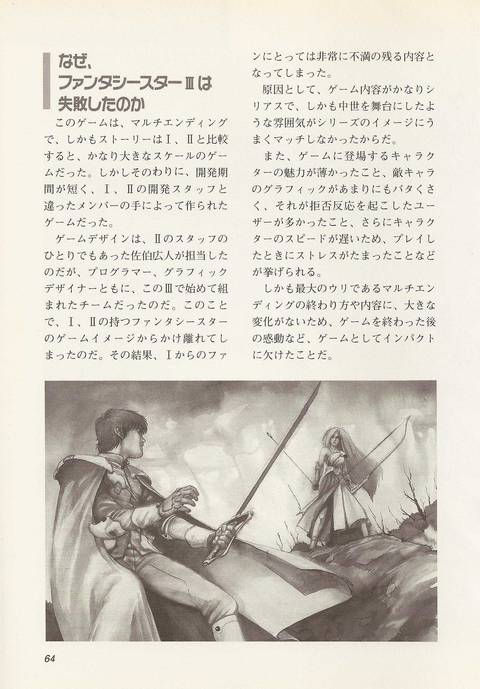 なぜ、ファンタシースターⅢは失敗したのか

このゲームは、マルチエンディングで、しかもストーリーはⅠ、Ⅱと比較すると、かなり大きなスケールのゲームだった。しかしそのわりに、開発期間が短く、Ⅰ、Ⅱの開発スタッフと違ったメンバーの手によって作られたゲームだった。

ゲームデザインは、Ⅱのスタッフのひとりでもあった佐伯広人が担当したのだが、プログラマー、グラフィックデザイナーともに、このⅢで始めて組まれたチームだったのだ。このことで、Ⅰ、Ⅱの持つファンタシースターのゲームイメージからかけ離れてしまったのだ。その結果、Ⅰからのファンにとっては非常に不満の残る内容となってしまった。

原因として、ゲーム内容がかなりシリアスで、しかも中世を舞台にしたような雰囲気がシリーズのイメージにうまくマッチしなかったからだ。

また、ゲームに登場するキャラクターの魅力が薄かったこと、敵キャラのグラフィックがあまりにもバタくさく、それが拒否反応を起こしたユーザーが多かったこと、さらにキャラクターのスピードが遅いため、プレイしたときにストレスがたまったことなどが挙げられる。

しかも最大のウリであるマルチエンディングの終わり方や内容に、大きな変化がないため、ゲームを終わった後の感動など、ゲームとしてインパクトに欠けたことだ。

64